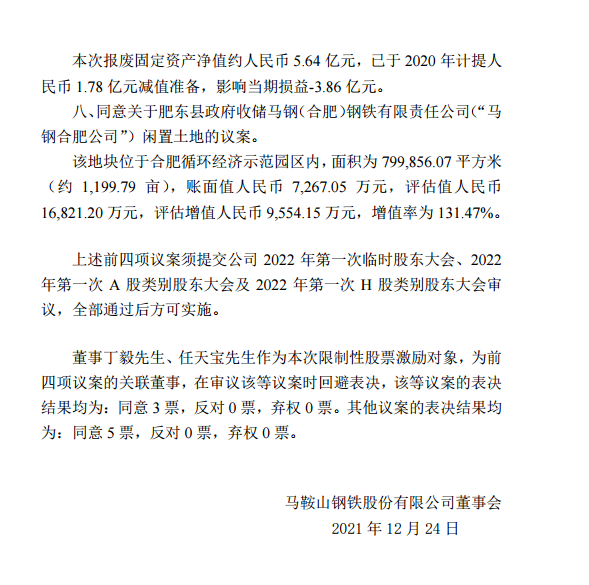 本次报废固定资产净值约人民币 5.64 亿元，已于 2020 年计提人民币 1.78 亿元减值准备，影响当期损益-3.86 亿元。

八、同意关于肥东县政府收储马钢（合肥）钢铁有限责任公司（“马钢合肥公司”）闲置土地的议案。

该地块位于合肥循环经济示范园区内，面积为 799,856.07 平方米（约 1,199.79 亩），账面值人民币 7,267.05 万元，评估值人民币 16,821.20 万元，评估增值人民币 9,554.15 万元，增值率为 131.47%。

上述前四项议案须提交公司 2022 年第一次临时股东大会、2022 年第一次 A 股类别股东大会及 2022 年第一次 H 股类别股东大会审议，全部通过后方可实施。

董事丁毅先生、任天宝先生作为本次限制性股票激励对象，为前四项议案的关联董事，在审议该等议案时回避表决，该等议案的表决结果均为：同意 3 票，反对 0 票，弃权 0 票。其他议案的表决结果均为：同意 5 票，反对 0 票，弃权 0 票。

马鞍山钢铁股份有限公司董事会
2021 年 12 月 24 日